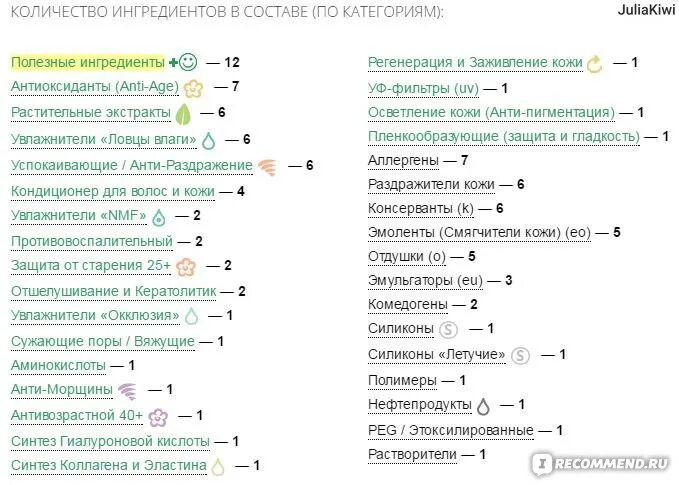 КОЛИЧЕСТВО ИНГРЕДИЕНТОВ В СОСТАВЕ (ПО КАТЕГОРИЯМ):

JuliaKiwi

Полезные ингредиенты — 12
Антиоксиданты (Anti-Age) — 7
Растительные экстракты — 6
Увлажнители «Ловцы влаги» — 6
Успокаивающие / Анти-Раздражение — 6
Кондиционер для волос и кожи — 4
Увлажнители «NMF» — 2
Противовоспалительный — 2
Защита от старения 25+ — 2
Отшелушивание и Кератолитик — 2
Увлажнители «Окклюзия» — 1
Сужающие поры / Вяжущие — 1
Аминокислоты — 1
Анти-Морщины — 1
Антивозрастной 40+ — 1
Синтез Гиалуроновой кислоты — 1
Синтез Коллагена и Эластина — 1

Регенерация и Заживление кожи — 1
УФ-фильтры (uv) — 1
Осветление кожи (Анти-пигментация) — 1
Пленкообразующие (защита и гладкость) — 1
Аллергены — 7
Раздражители кожи — 6
Консерванты (k) — 6
Эмоленты (Смягчители кожи) (eo) — 5
Отдушки (o) — 5
Эмульгаторы (eu) — 3
Комедогены — 2
Силиконы — 1
Силиконы «Летучие» — 1
Полимеры — 1
Нефтепродукты — 1
PEG / Этоксилированные — 1
Растворители — 1

RECOMMEND.RU